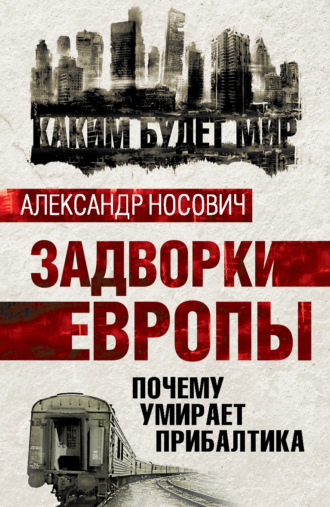 КАКИМ БУДЕТ МИР

АЛЕКСАНДР НОСОВИЧ

ЗАДВОРКИ ЕВРОПЫ

ПОЧЕМУ УМИРАЕТ ПРИБАЛТИКА